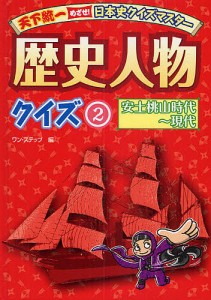 天下統一 めざせ! 日本史クイズマスター

歴史人物

クイズ ②

安土桃山時代～現代

ワン・ステップ 編